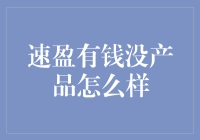 速盈有钱没产品怎么样